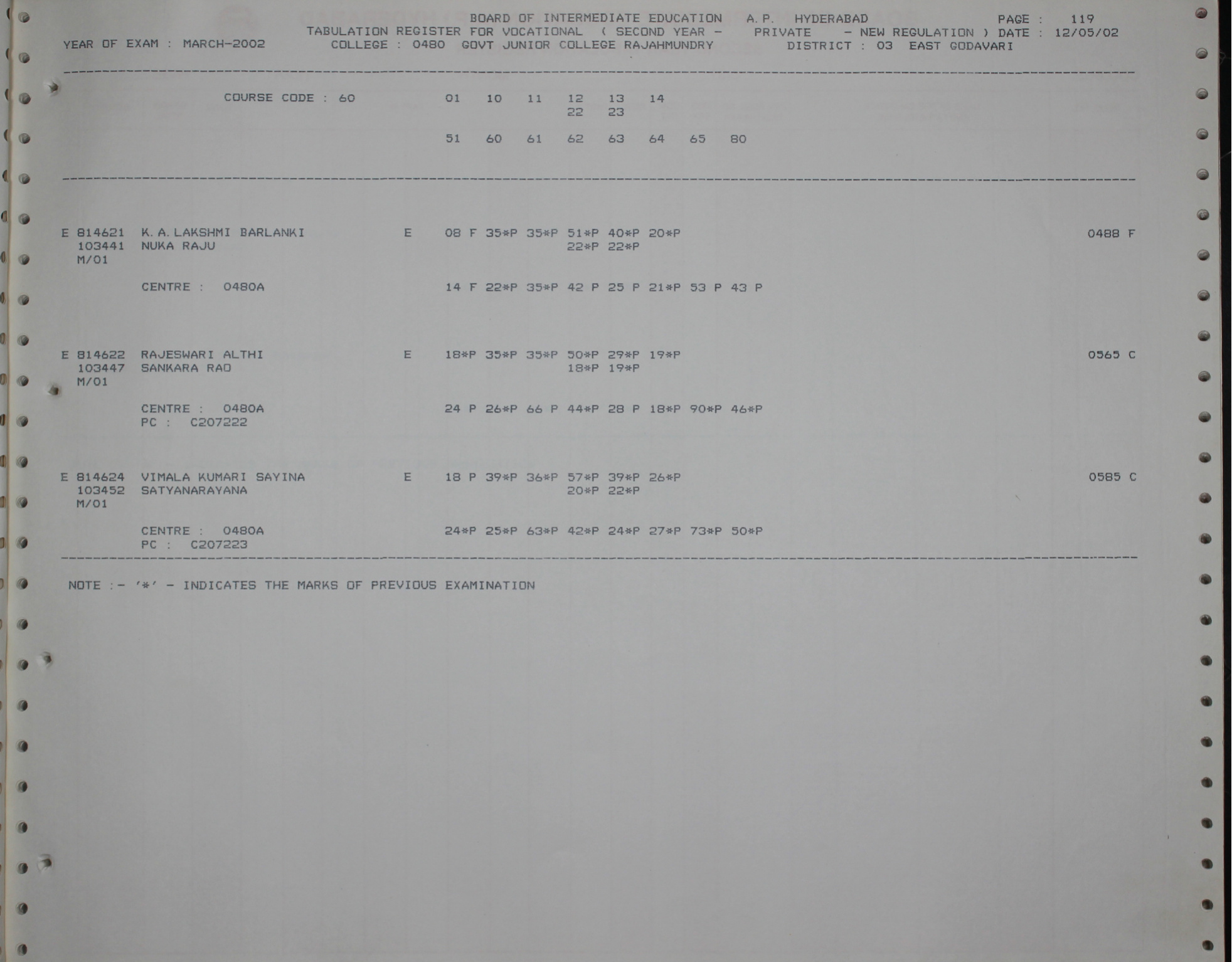 BOARD OF INTERMEDIATE EDUCATION A.P. HYDERABAD PAGE : 119
TABULATION REGISTER FOR VOCATIONAL ( SECOND YEAR - PRIVATE - NEW REGULATION ) DATE : 12/05/02
YEAR OF EXAM : MARCH-2002 COLLEGE : 0480 GOVT JUNIOR COLLEGE RAJAHMUNDRY DISTRICT : 03 EAST GODAVARI

COURSE CODE : 60 01 10 11 12 13 14
22 23

51 60 61 62 63 64 65 80

E 814621 K.A.LAKSHMI BARLANKI E 08 F 35*P 35*P 51*P 40*P 20*P 0488 F
103441 NUKA RAJU 22*P 22*P
M/01

CENTRE : 0480A 14 F 22*P 35*P 42 P 25 P 21*P 53 P 43 P

E 814622 RAJESWARI ALTHI E 18*P 35*P 35*P 50*P 29*P 19*P 0565 C
103447 SANKARA RAO 18*P 19*P
M/01

CENTRE : 0480A 24 P 26*P 66 P 44*P 28 P 18*P 90*P 46*P
PC : C207222

E 814624 VIMALA KUMARI SAYINA E 18 P 39*P 36*P 57*P 39*P 26*P 0585 C
103452 SATYANARAYANA 20*P 22*P
M/01

CENTRE : 0480A 24*P 25*P 63*P 42*P 24*P 27*P 73*P 50*P
PC : C207223

NOTE :- '*' - INDICATES THE MARKS OF PREVIOUS EXAMINATION